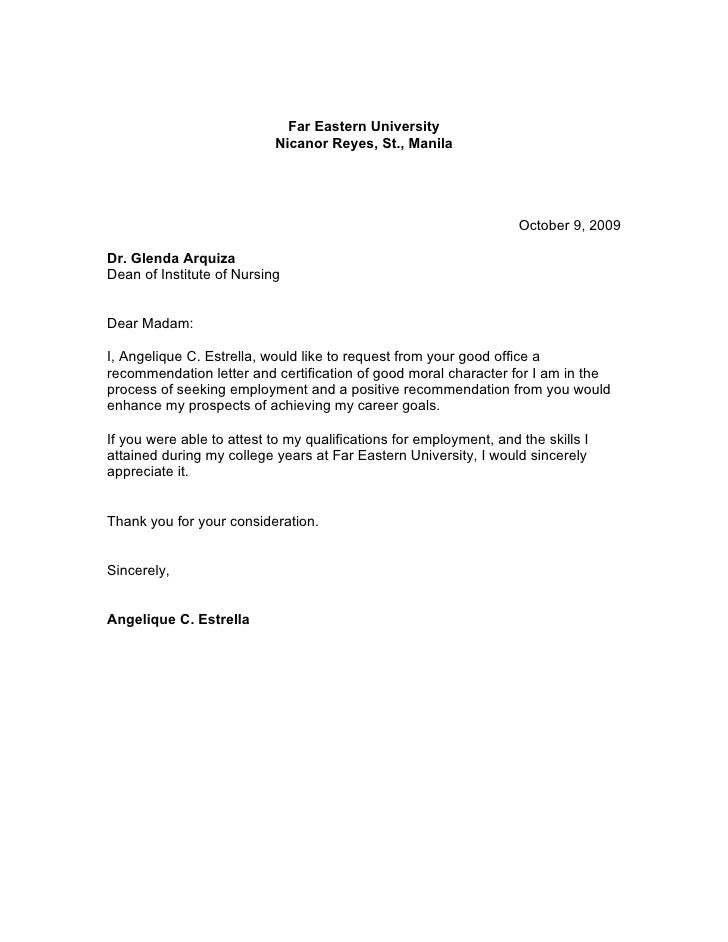 Far Eastern University
Nicanor Reyes, St., Manila

October 9, 2009

Dr. Glenda Arquiza
Dean of Institute of Nursing

Dear Madam:

I, Angelique C. Estrella, would like to request from your good office a recommendation letter and certification of good moral character for I am in the process of seeking employment and a positive recommendation from you would enhance my prospects of achieving my career goals.

If you were able to attest to my qualifications for employment, and the skills I attained during my college years at Far Eastern University, I would sincerely appreciate it.

Thank you for your consideration.

Sincerely,

Angelique C. Estrella